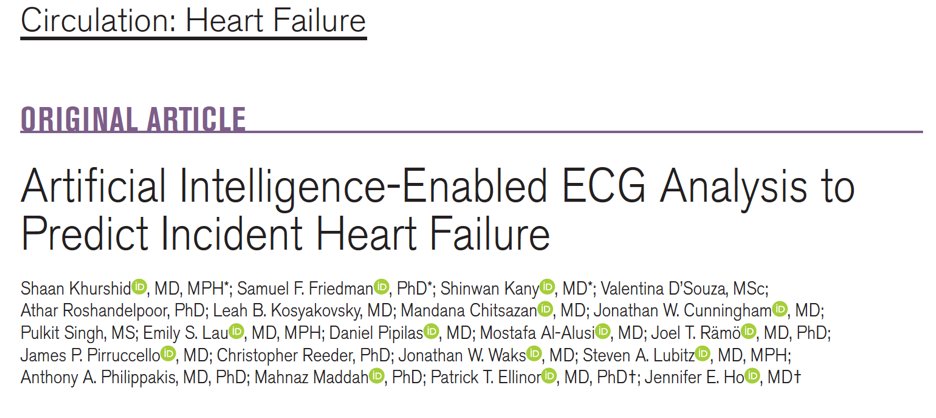 Circulation: Heart Failure

ORIGINAL ARTICLE

Artificial Intelligence-Enabled ECG Analysis to Predict Incident Heart Failure

Shaan Khurshid, MD, MPH*; Samuel F. Friedman, PhD*; Shinwan Kany, MD*; Valentina D'Souza, MSc; Athar Roshandelpoor, PhD; Leah B. Kosyakovsky, MD; Mandana Chitsazan, MD; Jonathan W. Cunningham, MD; Pulkit Singh, MS; Emily S. Lau, MD, MPH; Daniel Pipilas, MD; Mostafa Al-Alusi, MD; Joel T. Rämö, MD, PhD; James P. Pirruccello, MD; Christopher Reeder, PhD; Jonathan W. Waks, MD; Steven A. Lubitz, MD, MPH; Anthony A. Philippakis, MD, PhD; Mahnaz Maddah, PhD; Patrick T. Ellinor, MD, PhD†; Jennifer E. Ho, MD†